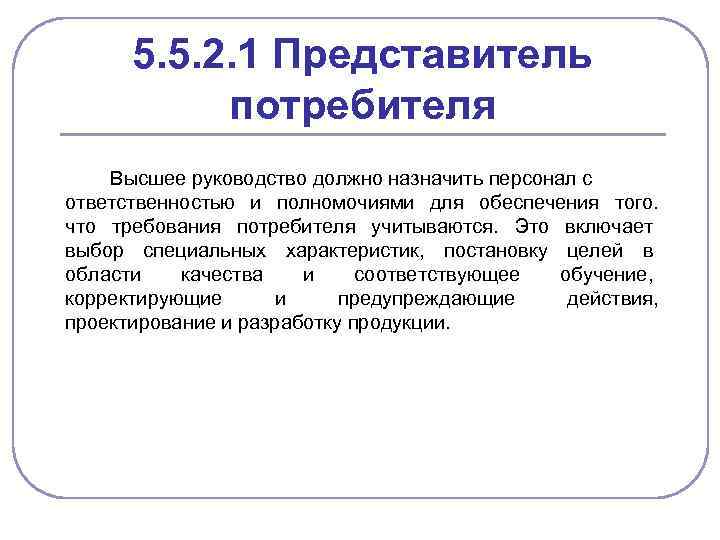 5.5.2.1 Представитель потребителя

Высшее руководство должно назначить персонал с ответственностью и полномочиями для обеспечения того. что требования потребителя учитываются. Это включает выбор специальных характеристик, постановку целей в области качества и соответствующее обучение, корректирующие и предупреждающие действия, проектирование и разработку продукции.